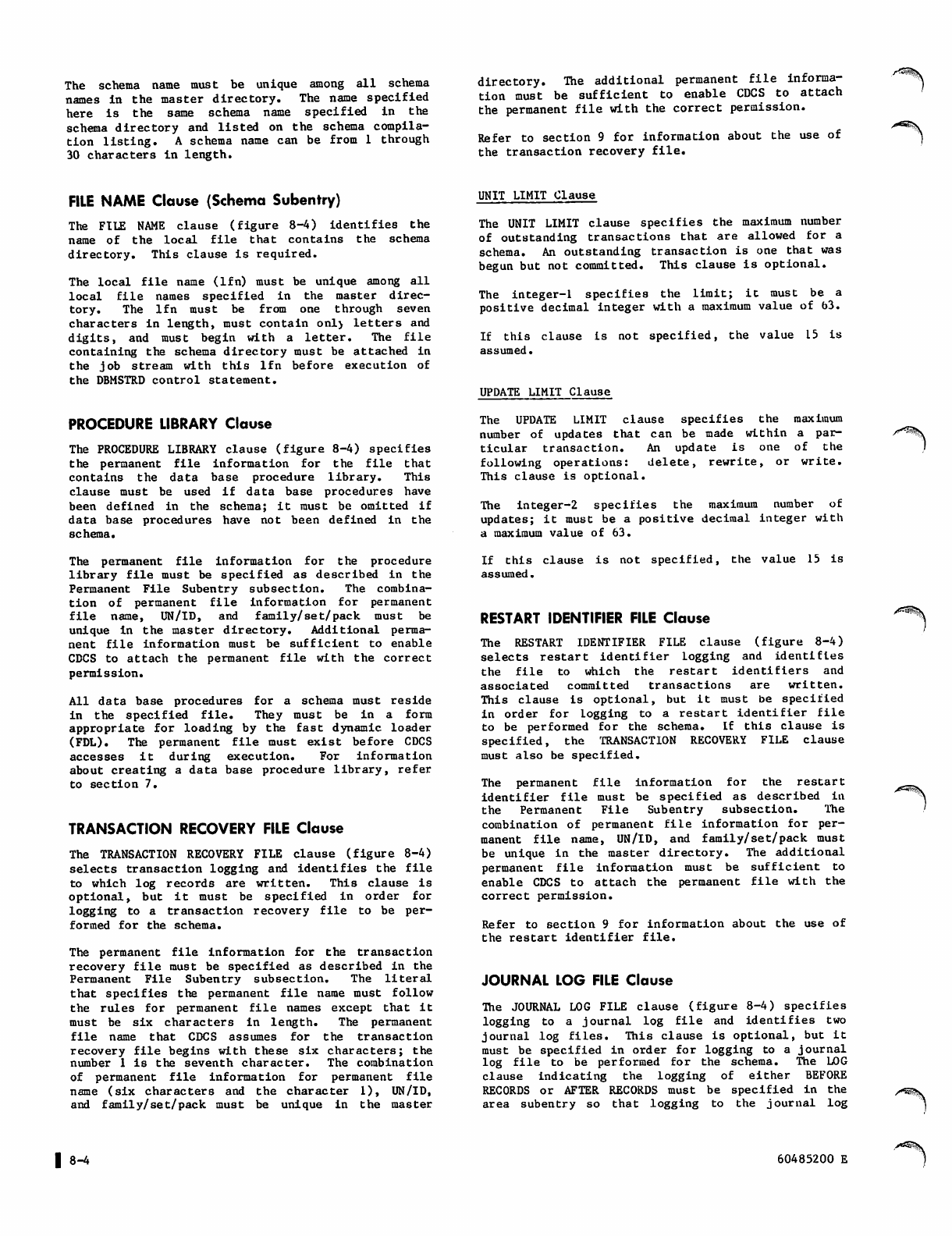 The schema name must be unique among all schema names in the master directory. The name specified here is the same schema name specified in the schema directory and listed on the schema compilation listing. A schema name can be from 1 through 30 characters in length.

FILE NAME Clause (Schema Subentry)

The FILE NAME clause (figure 8-4) identifies the name of the local file that contains the schema directory. This clause is required.

The local file name (lfn) must be unique among all local file names specified in the master directory. The lfn must be from one through seven characters in length, must contain only letters and digits, and must begin with a letter. The file containing the schema directory must be attached in the job stream with this lfn before execution of the DBMSTRD control statement.

PROCEDURE LIBRARY Clause

The PROCEDURE LIBRARY clause (figure 8-4) specifies the permanent file information for the file that contains the data base procedure library. This clause must be used if data base procedures have been defined in the schema; it must be omitted if data base procedures have not been defined in the schema.

The permanent file information for the procedure library file must be specified as described in the Permanent File Subentry subsection. The combination of permanent file information for permanent file name, UN/ID, and family/set/pack must be unique in the master directory. Additional permanent file information must be sufficient to enable CDCS to attach the permanent file with the correct permission.

All data base procedures for a schema must reside in the specified file. They must be in a form appropriate for loading by the fast dynamic loader (FDL). The permanent file must exist before CDCS accesses it during execution. For information about creating a data base procedure library, refer to section 7.

TRANSACTION RECOVERY FILE Clause

The TRANSACTION RECOVERY FILE clause (figure 8-4) selects transaction logging and identifies the file to which log records are written. This clause is optional, but it must be specified in order for logging to a transaction recovery file to be performed for the schema.

The permanent file information for the transaction recovery file must be specified as described in the Permanent File Subentry subsection. The literal that specifies the permanent file name must follow the rules for permanent file names except that it must be six characters in length. The permanent file name that CDCS assumes for the transaction recovery file begins with these six characters; the number 1 is the seventh character. The combination of permanent file information for permanent file name (six characters and the character 1), UN/ID, and family/set/pack must be unique in the master directory. The additional permanent file information must be sufficient to enable CDCS to attach the permanent file with the correct permission.

Refer to section 9 for information about the use of the transaction recovery file.

UNIT LIMIT Clause

The UNIT LIMIT clause specifies the maximum number of outstanding transactions that are allowed for a schema. An outstanding transaction is one that was begun but not committed. This clause is optional.

The integer-1 specifies the limit; it must be a positive decimal integer with a maximum value of 63.

If this clause is not specified, the value 15 is assumed.

UPDATE LIMIT Clause

The UPDATE LIMIT clause specifies the maximum number of updates that can be made within a particular transaction. An update is one of the following operations: delete, rewrite, or write. This clause is optional.

The integer-2 specifies the maximum number of updates; it must be a positive decimal integer with a maximum value of 63.

If this clause is not specified, the value 15 is assumed.

RESTART IDENTIFIER FILE Clause

The RESTART IDENTIFIER FILE clause (figure 8-4) selects restart identifier logging and identifies the file to which the restart identifiers and associated committed transactions are written. This clause is optional, but it must be specified in order for logging to a restart identifier file to be performed for the schema. If this clause is specified, the TRANSACTION RECOVERY FILE clause must also be specified.

The permanent file information for the restart identifier file must be specified as described in the Permanent File Subentry subsection. The combination of permanent file information for permanent file name, UN/ID, and family/set/pack must be unique in the master directory. The additional permanent file information must be sufficient to enable CDCS to attach the permanent file with the correct permission.

Refer to section 9 for information about the use of the restart identifier file.

JOURNAL LOG FILE Clause

The JOURNAL LOG FILE clause (figure 8-4) specifies logging to a journal log file and identifies two journal log files. This clause is optional, but it must be specified in order for logging to a journal log file to be performed for the schema. The LOG clause indicating the logging of either BEFORE RECORDS or AFTER RECORDS must be specified in the area subentry so that logging to the journal log

8-4

60485200 E